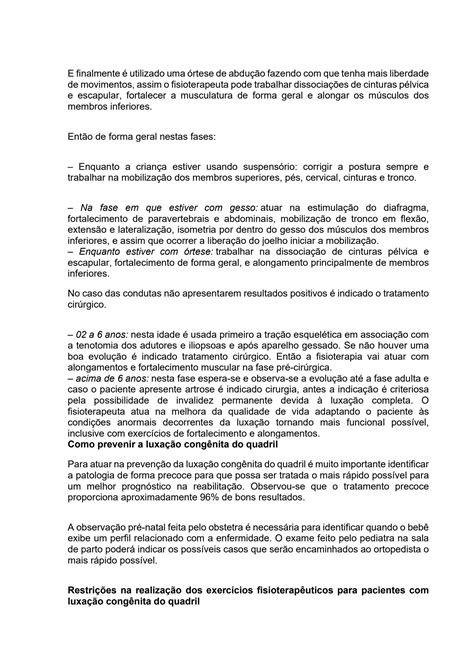 E finalmente é utilizado uma órtese de abdução fazendo com que tenha mais liberdade de movimentos, assim o fisioterapeuta pode trabalhar dissociações de cinturas pélvica e escapular, fortalecer a musculatura de forma geral e alongar os músculos dos membros inferiores.

Então de forma geral nestas fases:

– Enquanto a criança estiver usando suspensório: corrigir a postura sempre e trabalhar na mobilização dos membros superiores, pés, cervical, cinturas e tronco.

– Na fase em que estiver com gesso: atuar na estimulação do diafragma, fortalecimento de paravertebrais e abdominais, mobilização de tronco em flexão, extensão e lateralização, isometria por dentro do gesso dos músculos dos membros inferiores, e assim que ocorrer a liberação do joelho iniciar a mobilização.
– Enquanto estiver com órtese: trabalhar na dissociação de cinturas pélvica e escapular, fortalecimento de forma geral, e alongamento principalmente de membros inferiores.

No caso das condutas não apresentarem resultados positivos é indicado o tratamento cirúrgico.

– 02 a 6 anos: nesta idade é usada primeiro a tração esquelética em associação com a tenotomia dos adutores e iliopsoas e após aparelho gessado. Se não houver uma boa evolução é indicado tratamento cirúrgico. Então a fisioterapia vai atuar com alongamentos e fortalecimento muscular na fase pré-cirúrgica.
– acima de 6 anos: nesta fase espera-se e observa-se a evolução até a fase adulta e caso o paciente apresente artrose é indicado cirurgia, antes a indicação é criteriosa pela possibilidade de invalidez permanente devida à luxação completa. O fisioterapeuta atua na melhora da qualidade de vida adaptando o paciente às condições anormais decorrentes da luxação tornando mais funcional possível, inclusive com exercícios de fortalecimento e alongamentos.
Como prevenir a luxação congênita do quadril

Para atuar na prevenção da luxação congênita do quadril é muito importante identificar a patologia de forma precoce para que possa ser tratada o mais rápido possível para um melhor prognóstico na reabilitação. Observou-se que o tratamento precoce proporciona aproximadamente 96% de bons resultados.

A observação pré-natal feita pelo obstetra é necessária para identificar quando o bebê exibe um perfil relacionado com a enfermidade. O exame feito pelo pediatra na sala de parto poderá indicar os possíveis casos que serão encaminhados ao ortopedista o mais rápido possível.

Restrições na realização dos exercícios fisioterapêuticos para pacientes com luxação congênita do quadril